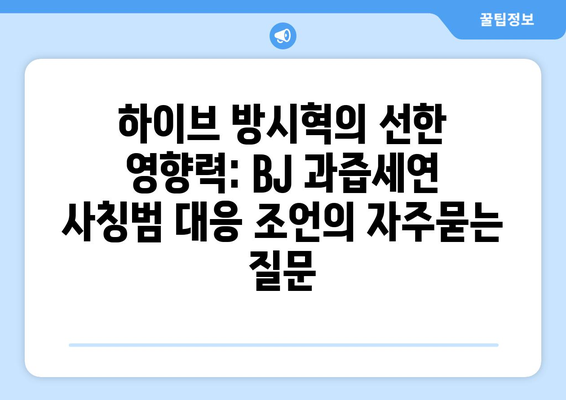 꿀팁정보

하이브 방시혁의 선한 영향력: BJ 과즙세연 사칭범 대응 조언의 자주묻는 질문